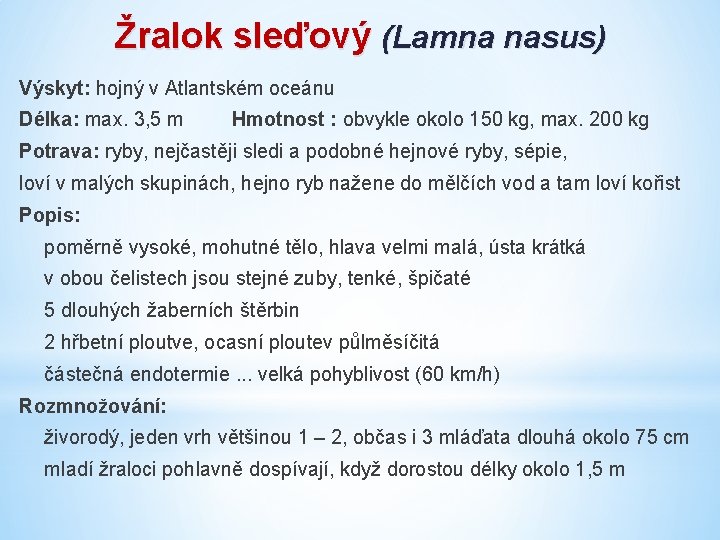 Žralok sleďový (Lamna nasus)

Výskyt: hojný v Atlantském oceánu

Délka: max. 3,5 m Hmotnost : obvykle okolo 150 kg, max. 200 kg

Potrava: ryby, nejčastěji sledi a podobné hejnové ryby, sépie, loví v malých skupinách, hejno ryb nažene do mělčích vod a tam loví kořist

Popis:

poměrně vysoké, mohutné tělo, hlava velmi malá, ústa krátká

v obou čelistech jsou stejné zuby, tenké, špičaté

5 dlouhých žaberních štěrbin

2 hřbetní ploutve, ocasní ploutev půlměsíčitá

částečná endotermie ... velká pohyblivost (60 km/h)

Rozmnožování:

živorodý, jeden vrh většinou 1 – 2, občas i 3 mláďata dlouhá okolo 75 cm

mladí žraloci pohlavně dospívají, když dorostou délky okolo 1,5 m